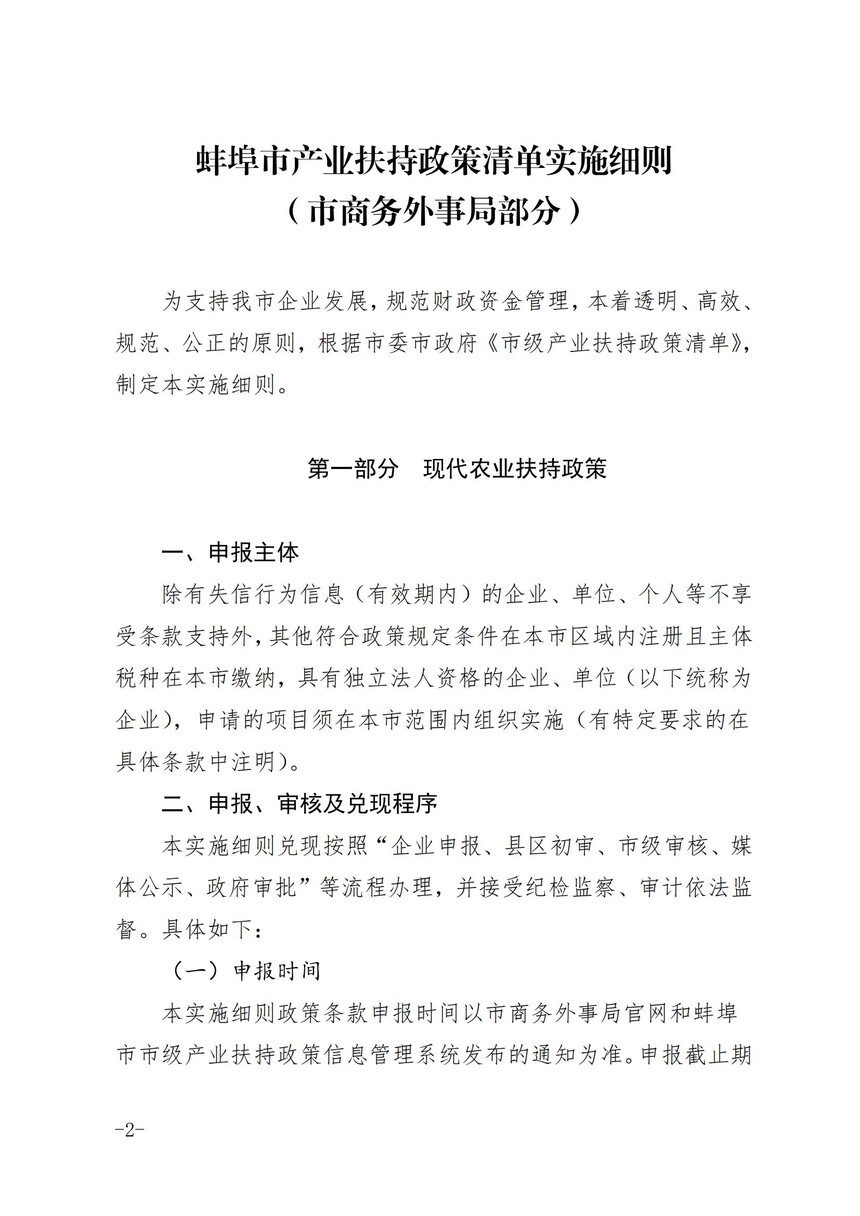 蚌埠市产业扶持政策清单实施细则
（市商务外事局部分）

为支持我市企业发展，规范财政资金管理，本着透明、高效、规范、公正的原则，根据市委市政府《市级产业扶持政策清单》，制定本实施细则。

第一部分　现代农业扶持政策

一、申报主体

除有失信行为信息（有效期内）的企业、单位、个人等不享受条款支持外，其他符合政策规定条件在本市区域内注册且主体税种在本市缴纳，具有独立法人资格的企业、单位（以下统称为企业），申请的项目须在本市范围内组织实施（有特定要求的在具体条款中注明）。

二、申报、审核及兑现程序

本实施细则兑现按照“企业申报、县区初审、市级审核、媒体公示、政府审批”等流程办理，并接受纪检监察、审计依法监督。具体如下：

（一）申报时间

本实施细则政策条款申报时间以市商务外事局官网和蚌埠市市级产业扶持政策信息管理系统发布的通知为准。申报截止期

-2-